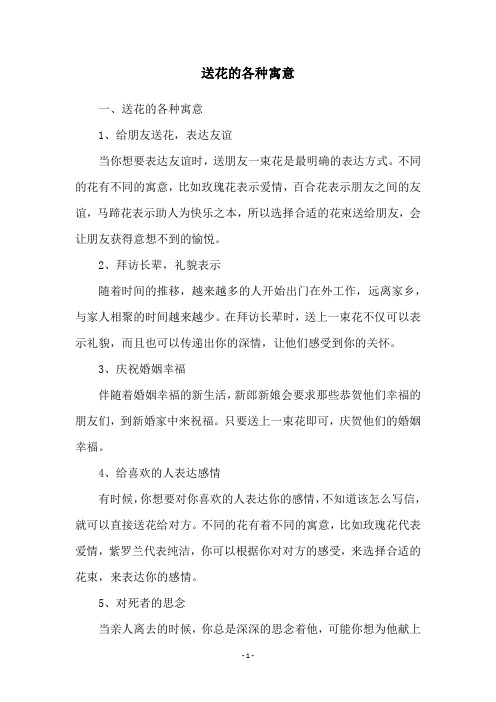 送花的各种寓意

一、送花的各种寓意

1、给朋友送花，表达友谊

当你想要表达友谊时，送朋友一束花是最明确的表达方式。不同的花有不同的寓意，比如玫瑰花表示爱情，百合花表示朋友之间的友谊，马蹄花表示助人为快乐之本，所以选择合适的花束送给朋友，会让朋友获得意想不到的愉悦。

2、拜访长辈，礼貌表示

随着时间的推移，越来越多的人开始出门在外工作，远离家乡，与家人相聚的时间越来越少。在拜访长辈时，送上一束花不仅可以表示礼貌，而且也可以传递出你的深情，让他们感受到你的关怀。

3、庆祝婚姻幸福

伴随着婚姻幸福的新生活，新郎新娘会要求那些恭贺他们幸福的朋友们，到新婚家中来祝福。只要送上一束花即可，庆贺他们的婚姻幸福。

4、给喜欢的人表达感情

有时候，你想要对你喜欢的人表达你的感情，不知道该怎么写信，就可以直接送花给对方。不同的花有着不同的寓意，比如玫瑰花代表爱情，紫罗兰代表纯洁，你可以根据你对对方的感受，来选择合适的花束，来表达你的感情。

5、对死者的思念

当亲人离去的时候，你总是深深的思念着他，可能你想为他献上

- 1 -